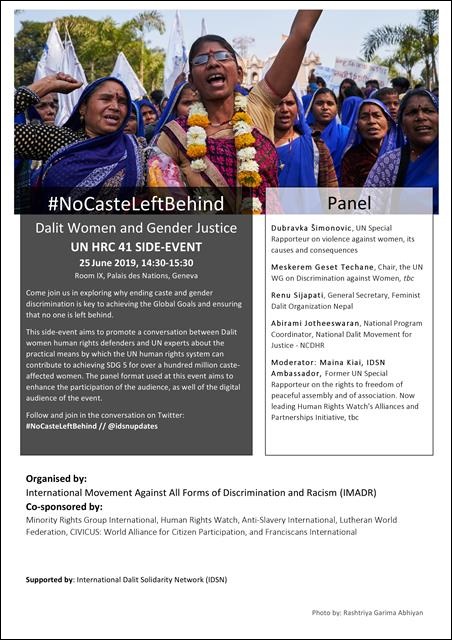 #NoCasteLeftBehind

Dalit Women and Gender Justice

UN HRC 41 SIDE-EVENT

25 June 2019, 14:30-15:30

Room IX, Palais des Nations, Geneva

Come join us in exploring why ending caste and gender discrimination is key to achieving the Global Goals and ensuring that no one is left behind.

This side-event aims to promote a conversation between Dalit women human rights defenders and UN experts about the practical means by which the UN human rights system can contribute to achieving SDG 5 for over a hundred million caste-affected women. The panel format used at this event aims to enhance the participation of the audience, as well of the digital audience of the event.

Follow and join in the conversation on Twitter: #NoCasteLeftBehind // @idsnupdates

Panel

Dubravka Šimonovic, UN Special Rapporteur on violence against women, its causes and consequences

Meskerem Geset Techane, Chair, the UN WG on Discrimination against Women, tbc

Renu Sijapati, General Secretary, Feminist Dalit Organization Nepal

Abirami Jotheeswaran, National Program Coordinator, National Dalit Movement for Justice - NCDHR

Moderator: Maina Kiai, IDSN Ambassador, Former UN Special Rapporteur on the rights to freedom of peaceful assembly and of association. Now leading Human Rights Watch's Alliances and Partnerships Initiative, tbc

Organised by:
International Movement Against All Forms of Discrimination and Racism (IMADR)
Co-sponsored by:
Minority Rights Group International, Human Rights Watch, Anti-Slavery International, Lutheran World Federation, CIVICUS: World Alliance for Citizen Participation, and Franciscans International

Supported by: International Dalit Solidarity Network (IDSN)

Photo by: Rashtriya Garima Abhiyan